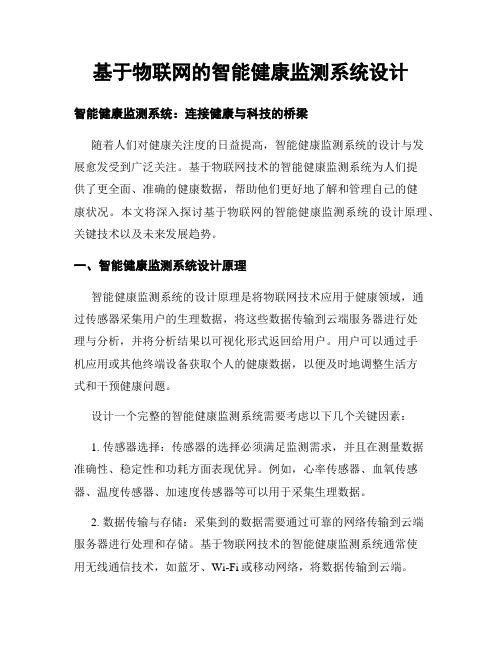 基于物联网的智能健康监测系统设计

智能健康监测系统：连接健康与科技的桥梁

随着人们对健康关注度的日益提高，智能健康监测系统的设计与发展愈发受到广泛关注。基于物联网技术的智能健康监测系统为人们提供了更全面、准确的健康数据，帮助他们更好地了解和管理自己的健康状况。本文将深入探讨基于物联网的智能健康监测系统的设计原理、关键技术以及未来发展趋势。

一、智能健康监测系统设计原理

智能健康监测系统的设计原理是将物联网技术应用于健康领域，通过传感器采集用户的生理数据，将这些数据传输到云端服务器进行处理与分析，并将分析结果以可视化形式返回给用户。用户可以通过手机应用或其他终端设备获取个人的健康数据，以便及时地调整生活方式和干预健康问题。

设计一个完整的智能健康监测系统需要考虑以下几个关键因素：

1. 传感器选择：传感器的选择必须满足监测需求，并且在测量数据准确性、稳定性和功耗方面表现优异。例如，心率传感器、血氧传感器、温度传感器、加速度传感器等可以用于采集生理数据。

2. 数据传输与存储：采集到的数据需要通过可靠的网络传输到云端服务器进行处理和存储。基于物联网技术的智能健康监测系统通常使用无线通信技术，如蓝牙、Wi-Fi或移动网络，将数据传输到云端。